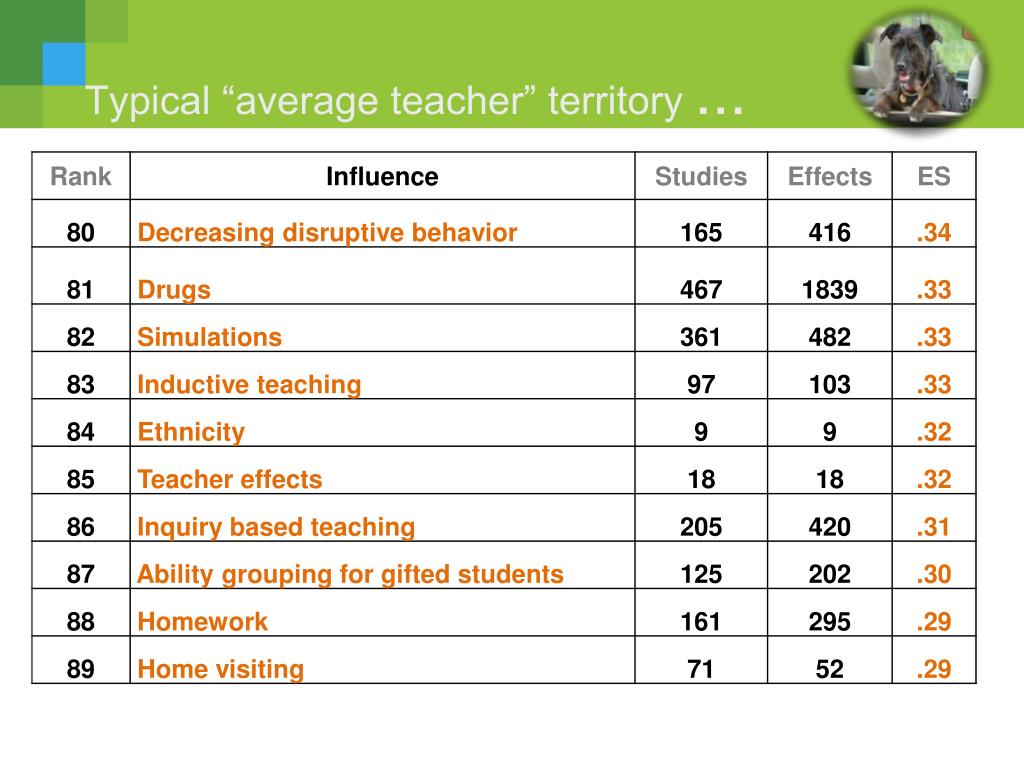 Typical “average teacher” territory …

| Rank | Influence | Studies | Effects | ES |
|---|---|---|---|---|
| 80 | Decreasing disruptive behavior | 165 | 416 | .34 |
| 81 | Drugs | 467 | 1839 | .33 |
| 82 | Simulations | 361 | 482 | .33 |
| 83 | Inductive teaching | 97 | 103 | .33 |
| 84 | Ethnicity | 9 | 9 | .32 |
| 85 | Teacher effects | 18 | 18 | .32 |
| 86 | Inquiry based teaching | 205 | 420 | .31 |
| 87 | Ability grouping for gifted students | 125 | 202 | .30 |
| 88 | Homework | 161 | 295 | .29 |
| 89 | Home visiting | 71 | 52 | .29 |